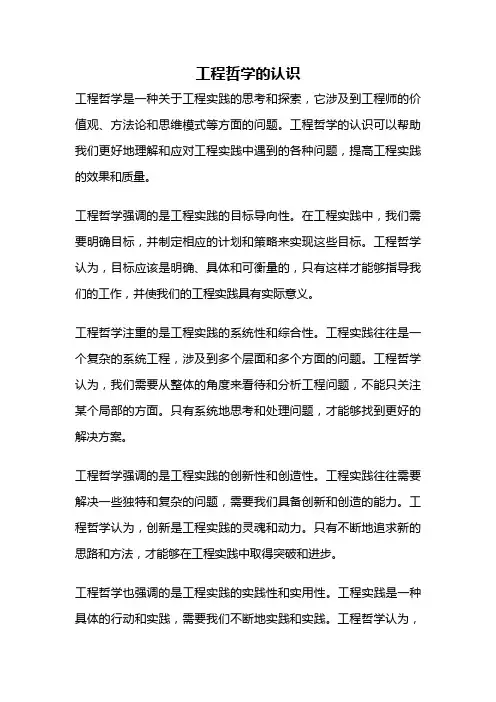 工程哲学的认识

工程哲学是一种关于工程实践的思考和探索，它涉及到工程师的价值观、方法论和思维模式等方面的问题。工程哲学的认识可以帮助我们更好地理解和应对工程实践中遇到的各种问题，提高工程实践的效果和质量。

工程哲学强调的是工程实践的目标导向性。在工程实践中，我们需要明确目标，并制定相应的计划和策略来实现这些目标。工程哲学认为，目标应该是明确、具体和可衡量的，只有这样才能够指导我们的工作，并使我们的工程实践具有实际意义。

工程哲学注重的是工程实践的系统性和综合性。工程实践往往是一个复杂的系统工程，涉及到多个层面和多个方面的问题。工程哲学认为，我们需要从整体的角度来看待和分析工程问题，不能只关注某个局部的方面。只有系统地思考和处理问题，才能够找到更好的解决方案。

工程哲学强调的是工程实践的创新性和创造性。工程实践往往需要解决一些独特和复杂的问题，需要我们具备创新和创造的能力。工程哲学认为，创新是工程实践的灵魂和动力。只有不断地追求新的思路和方法，才能够在工程实践中取得突破和进步。

工程哲学也强调的是工程实践的实践性和实用性。工程实践是一种具体的行动和实践，需要我们不断地实践和实践。工程哲学认为，